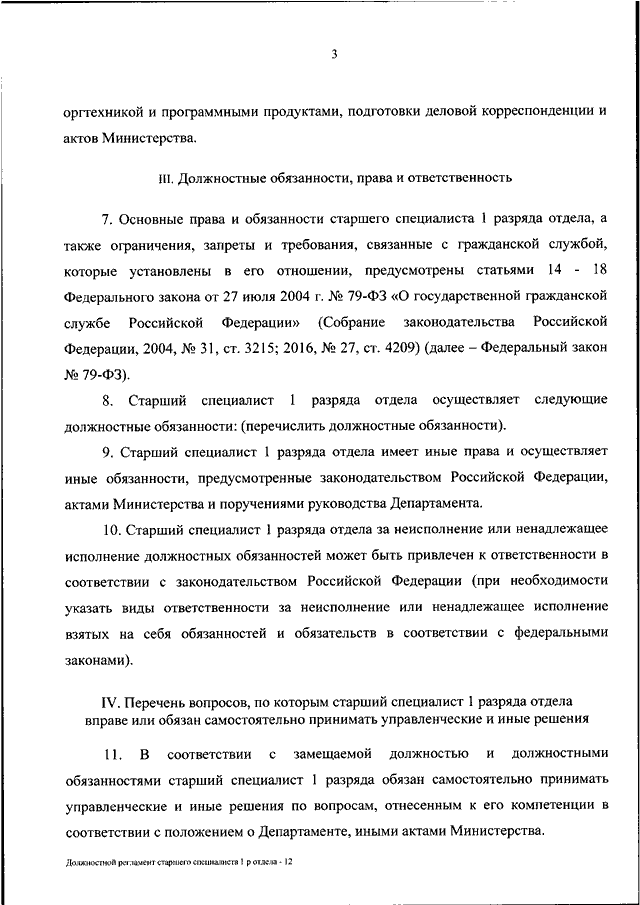 3

оргтехникой и программными продуктами, подготовки деловой корреспонденции и актов Министерства.

III. Должностные обязанности, права и ответственность

7. Основные права и обязанности старшего специалиста 1 разряда отдела, а также ограничения, запреты и требования, связанные с гражданской службой, которые установлены в его отношении, предусмотрены статьями 14 - 18 Федерального закона от 27 июля 2004 г. № 79-ФЗ «О государственной гражданской службе Российской Федерации» (Собрание законодательства Российской Федерации, 2004, № 31, ст. 3215; 2016, № 27, ст. 4209) (далее – Федеральный закон № 79-ФЗ).

8. Старший специалист 1 разряда отдела осуществляет следующие должностные обязанности: (перечислить должностные обязанности).

9. Старший специалист 1 разряда отдела имеет иные права и осуществляет иные обязанности, предусмотренные законодательством Российской Федерации, актами Министерства и поручениями руководства Департамента.

10. Старший специалист 1 разряда отдела за неисполнение или ненадлежащее исполнение должностных обязанностей может быть привлечен к ответственности в соответствии с законодательством Российской Федерации (при необходимости указать виды ответственности за неисполнение или ненадлежащее исполнение взятых на себя обязанностей и обязательств в соответствии с федеральными законами).

IV. Перечень вопросов, по которым старший специалист 1 разряда отдела вправе или обязан самостоятельно принимать управленческие и иные решения

11. В соответствии с замещаемой должностью и должностными обязанностями старший специалист 1 разряда обязан самостоятельно принимать управленческие и иные решения по вопросам, отнесенным к его компетенции в соответствии с положением о Департаменте, иными актами Министерства.

Должностной регламент старшего специалиста 1 р отдела - 12